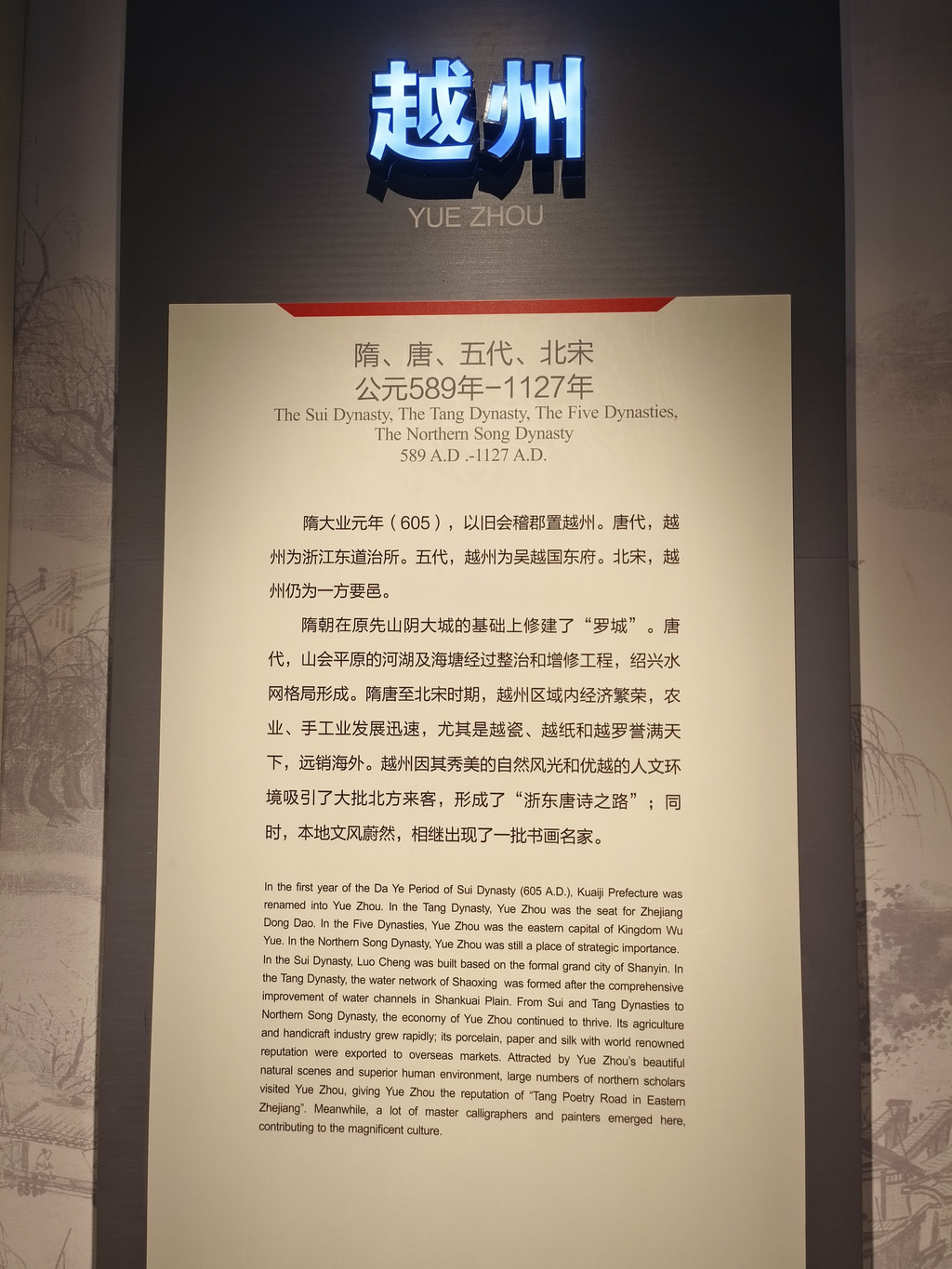 越州
YUE ZHOU

隋、唐、五代、北宋
公元589年-1127年
The Sui Dynasty, The Tang Dynasty, The Five Dynasties,
The Northern Song Dynasty
589 A.D .-1127 A.D.

隋大业元年（605），以旧会稽郡置越州。唐代，越州为浙江东道治所。五代，越州为吴越国东府。北宋，越州仍为一方要邑。

隋朝在原先山阴大城的基础上修建了“罗城”。唐代，山会平原的河湖及海塘经过整治和增修工程，绍兴水网格局形成。隋唐至北宋时期，越州区域内经济繁荣，农业、手工业发展迅速，尤其是越瓷、越纸和越罗誉满天下，远销海外。越州因其秀美的自然风光和优越的人文环境吸引了大批北方来客，形成了“浙东唐诗之路”；同时，本地文风蔚然，相继出现了一批书画名家。

In the first year of the Da Ye Period of Sui Dynasty (605 A.D.), Kuaiji Prefecture was renamed into Yue Zhou. In the Tang Dynasty, Yue Zhou was the seat for Zhejiang Dong Dao. In the Five Dynasties, Yue Zhou was the eastern capital of Kingdom Wu Yue. In the Northern Song Dynasty, Yue Zhou was still a place of strategic importance. In the Sui Dynasty, Luo Cheng was built based on the formal grand city of Shanyin. In the Tang Dynasty, the water network of Shaoxing was formed after the comprehensive improvement of water channels in Shankuai Plain. From Sui and Tang Dynasties to Northern Song Dynasty, the economy of Yue Zhou continued to thrive. Its agriculture and handicraft industry grew rapidly; its porcelain, paper and silk with world renowned reputation were exported to overseas markets. Attracted by Yue Zhou's beautiful natural scenes and superior human environment, large numbers of northern scholars visited Yue Zhou, giving Yue Zhou the reputation of "Tang Poetry Road in Eastern Zhejiang". Meanwhile, a lot of master calligraphers and painters emerged here, contributing to the magnificent culture.